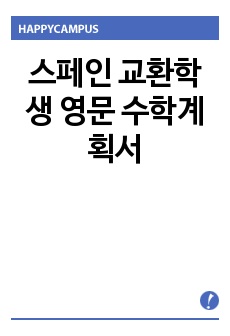 HAPPYCAMPUS

스페인 교환학생 영문 수학계획서